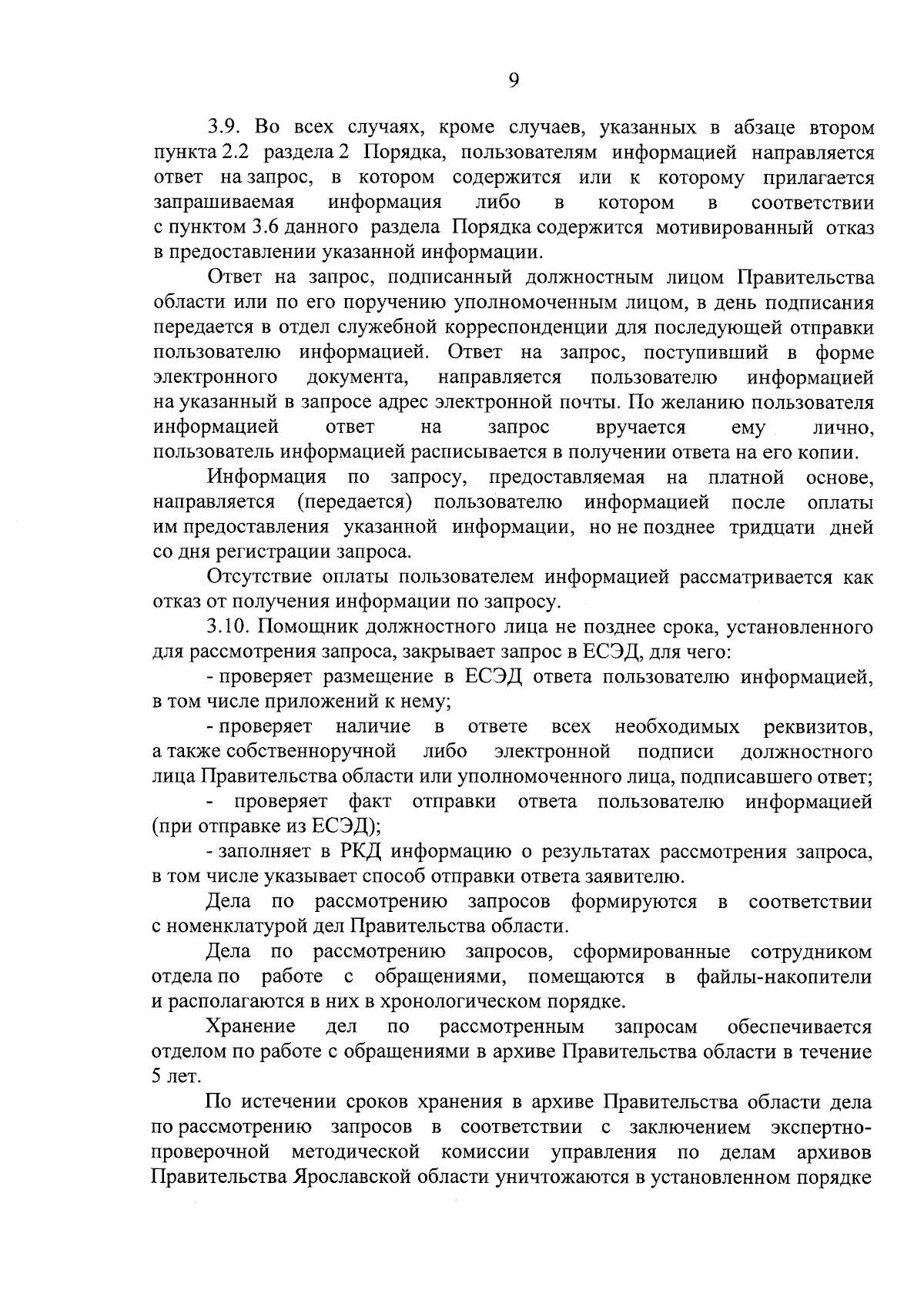 9

3.9. Во всех случаях, кроме случаев, указанных в абзаце втором пункта 2.2 раздела 2 Порядка, пользователям информацией направляется ответ на запрос, в котором содержится или к которому прилагается запрашиваемая информация либо в котором в соответствии с пунктом 3.6 данного раздела Порядка содержится мотивированный отказ в предоставлении указанной информации.

Ответ на запрос, подписанный должностным лицом Правительства области или по его поручению уполномоченным лицом, в день подписания передается в отдел служебной корреспонденции для последующей отправки пользователю информацией. Ответ на запрос, поступивший в форме электронного документа, направляется пользователю информацией на указанный в запросе адрес электронной почты. По желанию пользователя информацией ответ на запрос вручается ему лично, пользователь информацией расписывается в получении ответа на его копии.

Информация по запросу, предоставляемая на платной основе, направляется (передается) пользователю информацией после оплаты им предоставления указанной информации, но не позднее тридцати дней со дня регистрации запроса.

Отсутствие оплаты пользователем информацией рассматривается как отказ от получения информации по запросу.

3.10. Помощник должностного лица не позднее срока, установленного для рассмотрения запроса, закрывает запрос в ЕСЭД, для чего:

- проверяет размещение в ЕСЭД ответа пользователю информацией, в том числе приложений к нему;

- проверяет наличие в ответе всех необходимых реквизитов, а также собственноручной либо электронной подписи должностного лица Правительства области или уполномоченного лица, подписавшего ответ;

- проверяет факт отправки ответа пользователю информацией (при отправке из ЕСЭД);

- заполняет в РКД информацию о результатах рассмотрения запроса, в том числе указывает способ отправки ответа заявителю.

Дела по рассмотрению запросов формируются в соответствии с номенклатурой дел Правительства области.

Дела по рассмотрению запросов, сформированные сотрудником отдела по работе с обращениями, помещаются в файлы-накопители и располагаются в них в хронологическом порядке.

Хранение дел по рассмотренным запросам обеспечивается отделом по работе с обращениями в архиве Правительства области в течение 5 лет.

По истечении сроков хранения в архиве Правительства области дела по рассмотрению запросов в соответствии с заключением экспертно-проверочной методической комиссии управления по делам архивов Правительства Ярославской области уничтожаются в установленном порядке